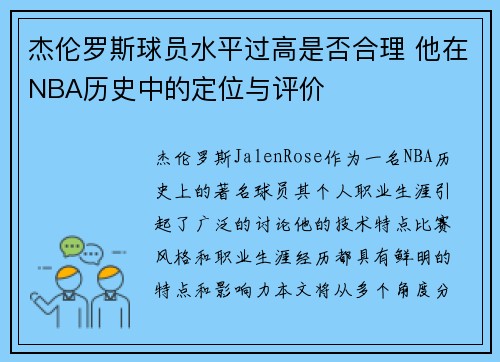 杰伦罗斯球员水平过高是否合理 他在NBA历史中的定位与评价

杰伦罗斯JalenRose作为一名NBA历史上的著名球员其个人职业生涯引起了广泛的讨论他的技术特点比赛风格和职业生涯经历都具有鲜明的特点和影响力本文将从多个角度分